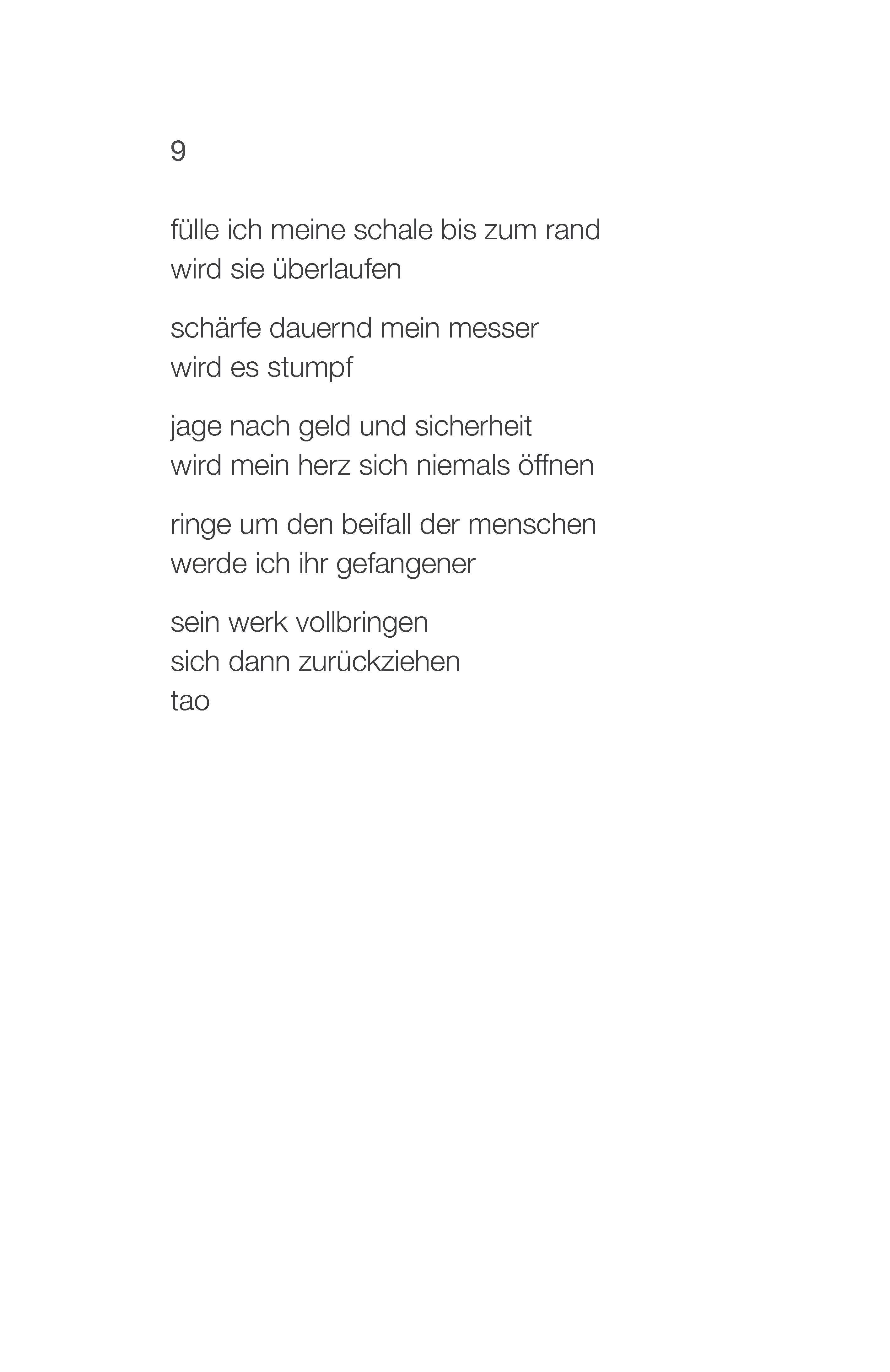 9

fülle ich meine schale bis zum rand
wird sie überlaufen

schärfe dauernd mein messer
wird es stumpf

jage nach geld und sicherheit
wird mein herz sich niemals öffnen

ringe um den beifall der menschen
werde ich ihr gefangener

sein werk vollbringen
sich dann zurückziehen
tao